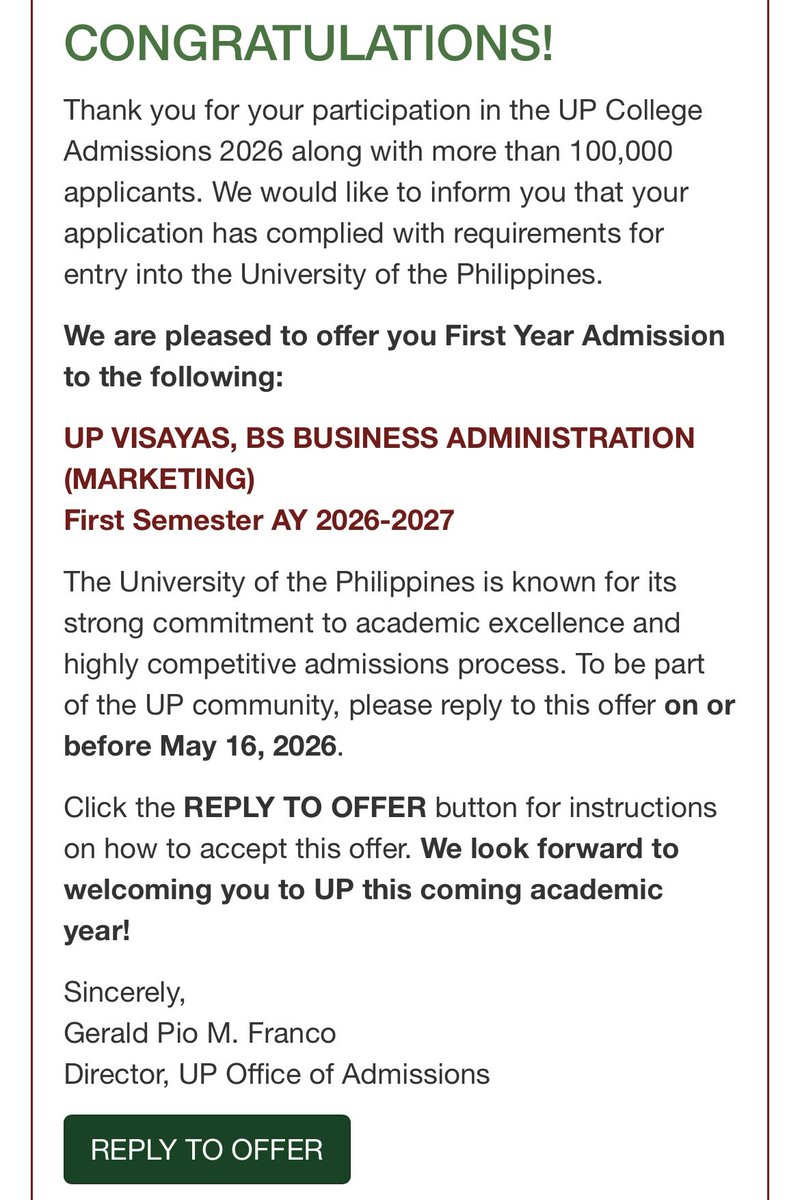 CONGRATULATIONS!

Thank you for your participation in the UP College Admissions 2026 along with more than 100,000 applicants. We would like to inform you that your application has complied with requirements for entry into the University of the Philippines.

We are pleased to offer you First Year Admission to the following:

UP VISAYAS, BS BUSINESS ADMINISTRATION (MARKETING)
First Semester AY 2026-2027

The University of the Philippines is known for its strong commitment to academic excellence and highly competitive admissions process. To be part of the UP community, please reply to this offer on or before May 16, 2026.

Click the REPLY TO OFFER button for instructions on how to accept this offer. We look forward to welcoming you to UP this coming academic year!

Sincerely,
Gerald Pio M. Franco
Director, UP Office of Admissions

REPLY TO OFFER